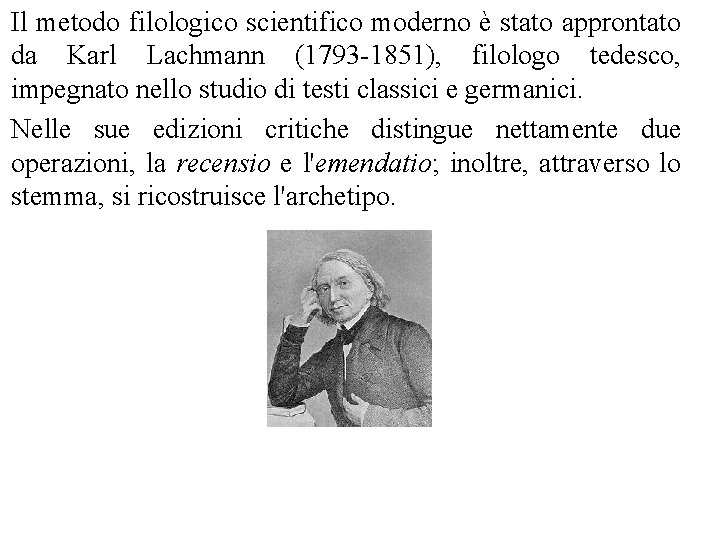 Il metodo filologico scientifico moderno è stato approntato da Karl Lachmann (1793-1851), filologo tedesco, impegnato nello studio di testi classici e germanici.

Nelle sue edizioni critiche distingue nettamente due operazioni, la recensio e l'emendatio; inoltre, attraverso lo stemma, si ricostruisce l'archetipo.